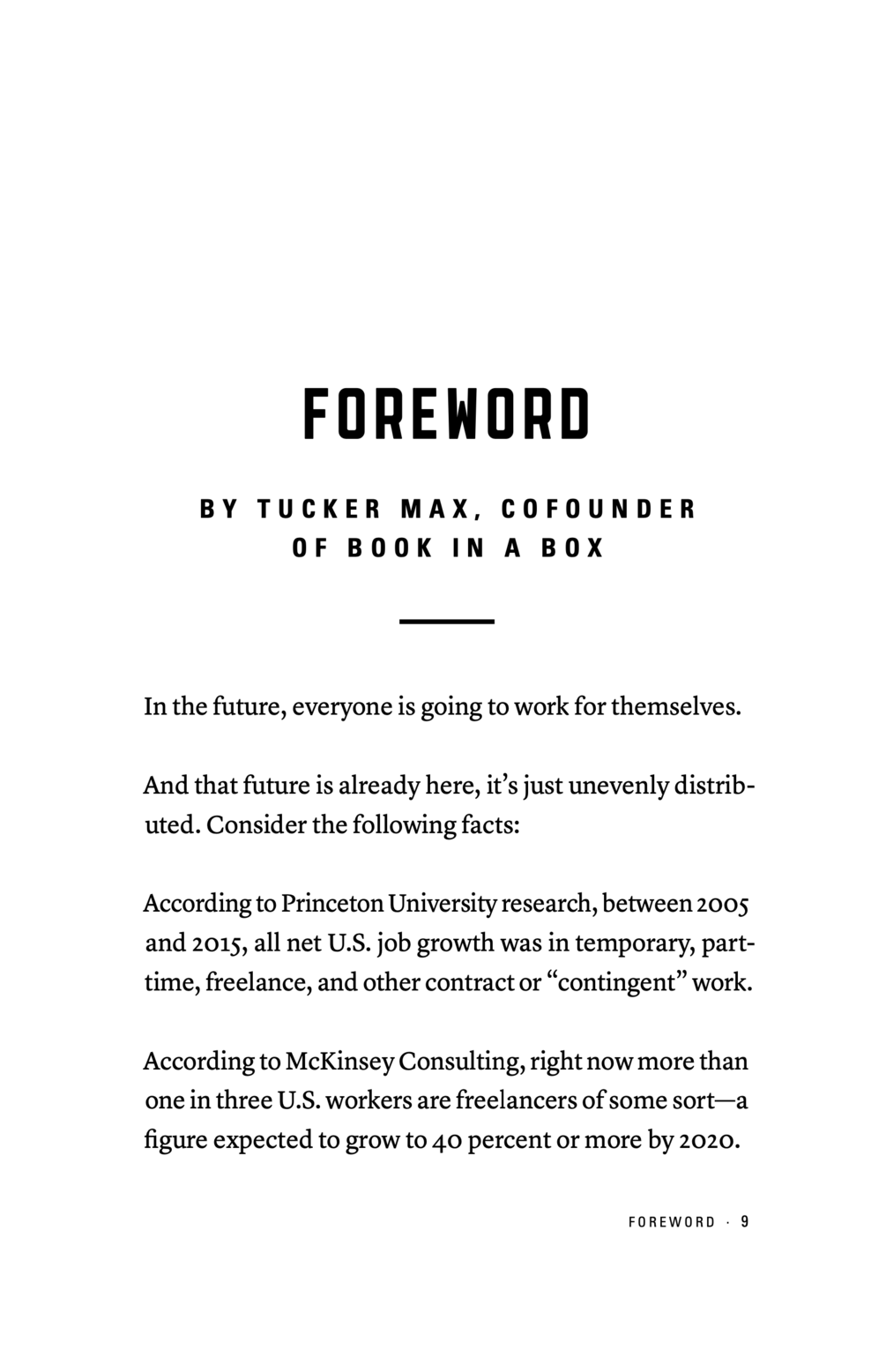 FOREWORD

BY TUCKER MAX, COFOUNDER OF BOOK IN A BOX

In the future, everyone is going to work for themselves.

And that future is already here, it's just unevenly distributed. Consider the following facts:

According to Princeton University research, between 2005 and 2015, all net U.S. job growth was in temporary, part-time, freelance, and other contract or "contingent" work.

According to McKinsey Consulting, right now more than one in three U.S. workers are freelancers of some sort—a figure expected to grow to 40 percent or more by 2020.

FOREWORD · 9